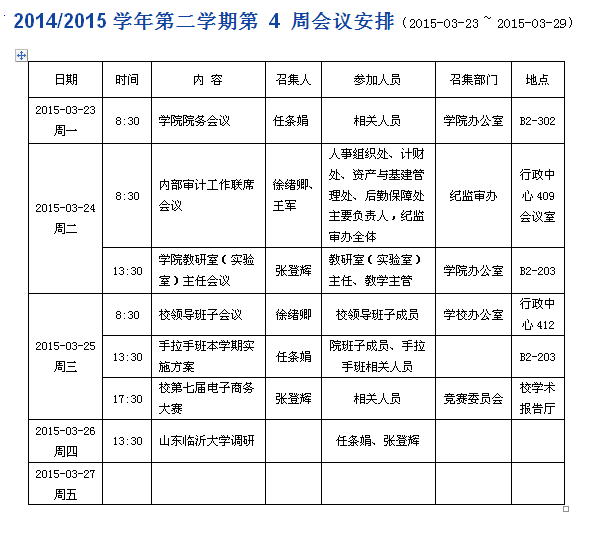 2014/2015 学年第二学期第 4 周会议安排（2015-03-23 ~ 2015-03-29）

| 日期 | 时间 | 内 容 | 召集人 | 参加人员 | 召集部门 | 地点 |
|---|---|---|---|---|---|---|
| 2015-03-23 周一 | 8:30 | 学院院务会议 | 任条娟 | 相关人员 | 学院办公室 | B2-302 |
| 2015-03-24 周二 | 8:30 | 内部审计工作联席会议 | 徐绪卿、王军 | 人事组织处、计财处、资产与基建管理处、后勤保障处主要负责人，纪监审办全体 | 纪监审办 | 行政中心 409 会议室 |
| | 13:30 | 学院教研室（实验室）主任会议 | 张登辉 | 教研室（实验室）主任、教学主管 | 学院办公室 | B2-203 |
| 2015-03-25 周三 | 8:30 | 校领导班子会议 | 徐绪卿 | 校领导班子成员 | 学校办公室 | 行政中心 412 |
| | 13:30 | 手拉手班本学期实施方案 | 任条娟 | 院班子成员、手拉手班相关人员 | | B2-203 |
| | 17:30 | 校第七届电子商务大赛 | 张登辉 | 相关人员 | 竞赛委员会 | 校学术报告厅 |
| 2015-03-26 周四 | 13:30 | 山东临沂大学调研 | | 任条娟、张登辉 | | |
| 2015-03-27 周五 | | | | | | |